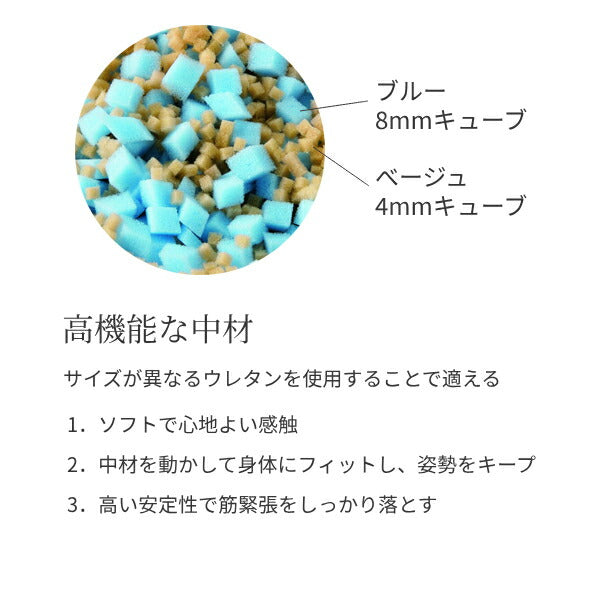 ブルー
8mmキューブ

ベージュ
4mmキューブ

高機能な中材

サイズが異なるウレタンを使用することで適える

1. ソフトで心地よい感触

2. 中材を動かして身体にフィットし、姿勢をキープ

3. 高い安定性で筋緊張をしっかり落とす